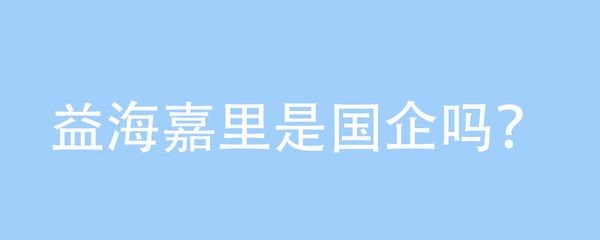 益海嘉里是国企吗？